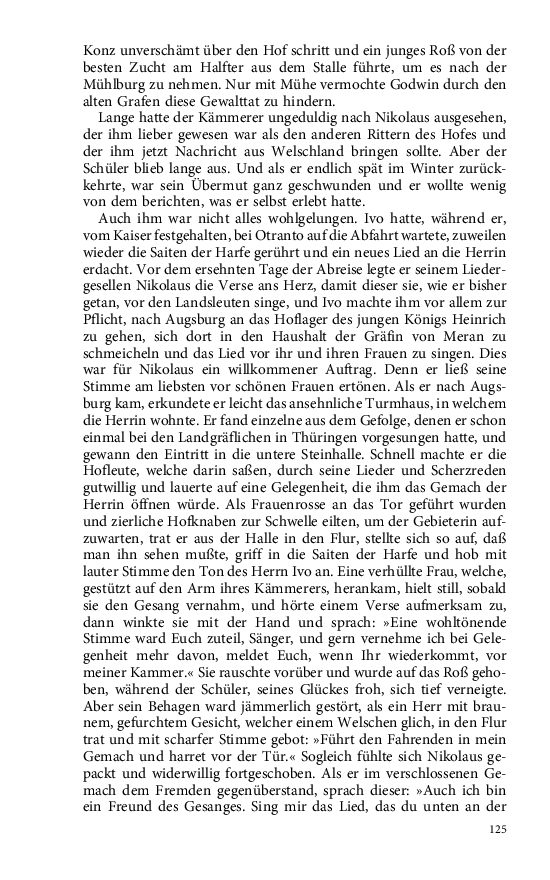 Konz unverschämt über den Hof schritt und ein junges Roß von der besten Zucht am Halfter aus dem Stalle führte, um es nach der Mühlburg zu nehmen. Nur mit Mühe vermochte Godwin durch den alten Grafen diese Gewalttat zu hindern.

Lange hatte der Kämmerer ungeduldig nach Nikolaus ausgesehen, der ihm lieber gewesen war als den anderen Rittern des Hofes und der ihm jetzt Nachricht aus Welschland bringen sollte. Aber der Schüler blieb lange aus. Und als er endlich spät im Winter zurückkehrte, war sein Übermut ganz geschwunden und er wollte wenig von dem berichten, was er selbst erlebt hatte.

Auch ihm war nicht alles wohlgelungen. Ivo hatte, während er, vom Kaiser festgehalten, bei Otranto auf die Abfahrt wartete, zuweilen wieder die Saiten der Harfe gerührt und ein neues Lied an die Herrin erdacht. Vor dem ersehnten Tage der Abreise legte er seinem Liedergesellen Nikolaus die Verse ans Herz, damit dieser sie, wie er bisher getan, vor den Landsleuten singe, und Ivo machte ihm vor allem zur Pflicht, nach Augsburg an das Hoflager des jungen Königs Heinrich zu gehen, sich dort in den Haushalt der Gräfin von Meran zu schmeicheln und das Lied vor ihr und ihren Frauen zu singen. Dies war für Nikolaus ein willkommener Auftrag. Denn er ließ seine Stimme am liebsten vor schönen Frauen ertönen. Als er nach Augsburg kam, erkundete er leicht das ansehnliche Turmhaus, in welchem die Herrin wohnte. Er fand einzelne aus dem Gefolge, denen er schon einmal bei den Landgräflichen in Thüringen vorgesungen hatte, und gewann den Eintritt in die untere Steinhalle. Schnell machte er die Hofleute, welche darin saßen, durch seine Lieder und Scherzreden gutwillig und lauerte auf eine Gelegenheit, die ihm das Gemach der Herrin öffnen würde. Als Frauenrosse an das Tor geführt wurden und zierliche Hofknaben zur Schwelle eilten, um der Gebieterin aufzuwarten, trat er aus der Halle in den Flur, stellte sich so auf, daß man ihn sehen mußte, griff in die Saiten der Harfe und hob mit lauter Stimme den Ton des Herrn Ivo an. Eine verhüllte Frau, welche, gestützt auf den Arm ihres Kämmerers, herankam, hielt still, sobald sie den Gesang vernahm, und hörte einem Verse aufmerksam zu, dann winkte sie mit der Hand und sprach: »Eine wohltönende Stimme ward Euch zuteil, Sänger, und gern vernehme ich bei Gelegenheit mehr davon, meldet Euch, wenn Ihr wiederkommt, vor meiner Kammer.« Sie rauschte vorüber und wurde auf das Roß gehoben, während der Schüler, seines Glückes froh, sich tief verneigte. Aber sein Behagen ward jämmerlich gestört, als ein Herr mit braunem, gefurchtem Gesicht, welcher einem Welschen glich, in den Flur trat und mit scharfer Stimme gebot: »Führt den Fahrenden in mein Gemach und harret vor der Tür.« Sogleich fühlte sich Nikolaus gepackt und widerwillig fortgeschoben. Als er im verschlossenen Gemach dem Fremden gegenüberstand, sprach dieser: »Auch ich bin ein Freund des Gesanges. Sing mir das Lied, das du unten an der

125